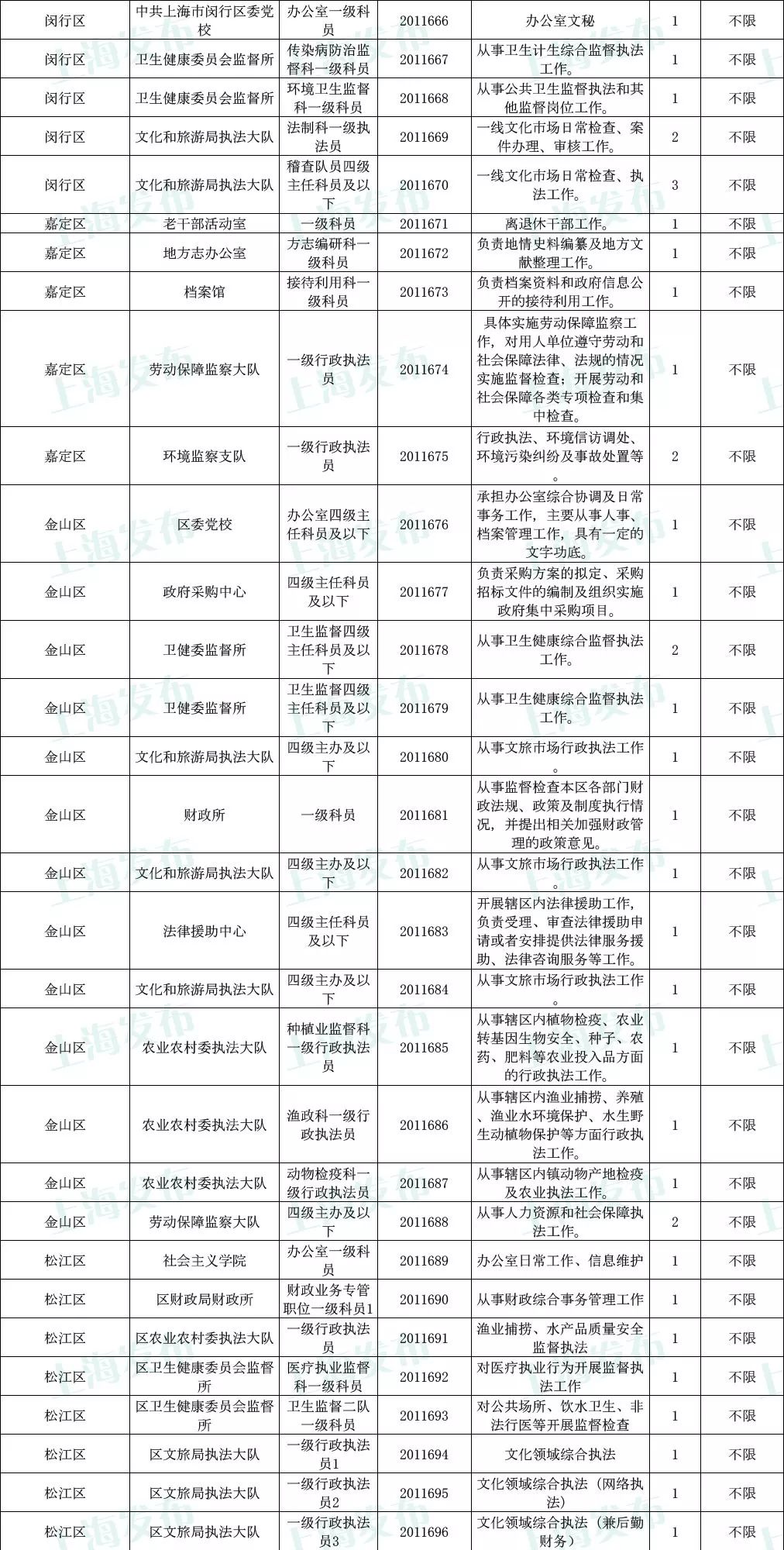 | 闵行区 | 中共上海市闵行区委党校 | 办公室一级科员 | 2011666 | 办公室文秘 | 1 | 不限 |
|---|---|---|---|---|---|---|
| 闵行区 | 卫生健康委员会监督所 | 传染病防治监督科一级科员 | 2011667 | 从事卫生计生综合监督执法工作。 | 1 | 不限 |
| 闵行区 | 卫生健康委员会监督所 | 环境卫生监督科一级科员 | 2011668 | 从事公共卫生监督执法和其他监督岗位工作。 | 1 | 不限 |
| 闵行区 | 文化和旅游局执法大队 | 法制科一级执法员 | 2011669 | 一线文化市场日常检查、案件办理、审核工作。 | 2 | 不限 |
| 闵行区 | 文化和旅游局执法大队 | 稽查队员四级主任科员及以下 | 2011670 | 一线文化市场日常检查、执法工作。 | 3 | 不限 |
| 嘉定区 | 老干部活动室 | 一级科员 | 2011671 | 离退休干部工作。 | 1 | 不限 |
| 嘉定区 | 地方志办公室 | 方志编研科一级科员 | 2011672 | 负责地情史料编纂及地方文献整理工作。 | 1 | 不限 |
| 嘉定区 | 档案馆 | 接待利用科一级科员 | 2011673 | 负责档案资料和政府信息公开的接待利用工作。 | 1 | 不限 |
| 嘉定区 | 劳动保障监察大队 | 一级行政执法员 | 2011674 | 具体实施劳动保障监察工作，对用人单位遵守劳动和社会保障法律、法规的情况实施监督检查；开展劳动和社会保障各类专项检查和集中检查。 | 1 | 不限 |
| 嘉定区 | 环境监察支队 | 一级行政执法员 | 2011675 | 行政执法、环境信访调处、环境污染纠纷及事故处置等。 | 2 | 不限 |
| 金山区 | 区委党校 | 办公室四级主任科员及以下 | 2011676 | 承担办公室综合协调及日常事务工作，主要从事人事、档案管理工作，具有一定的文字功底。 | 1 | 不限 |
| 金山区 | 政府采购中心 | 四级主任科员及以下 | 2011677 | 负责采购方案的拟定、采购招标文件的编制及组织实施政府集中采购项目。 | 1 | 不限 |
| 金山区 | 卫健委监督所 | 卫生监督四级主任科员及以下 | 2011678 | 从事卫生健康综合监督执法工作。 | 2 | 不限 |
| 金山区 | 卫健委监督所 | 卫生监督四级主任科员及以下 | 2011679 | 从事卫生健康综合监督执法工作。 | 1 | 不限 |
| 金山区 | 文化和旅游局执法大队 | 四级主办及以下 | 2011680 | 从事文旅市场行政执法工作。 | 1 | 不限 |
| 金山区 | 财政所 | 一级科员 | 2011681 | 从事监督检查本区各部门财政法规、政策及制度执行情况，并提出相关加强财政管理的政策意见。 | 1 | 不限 |
| 金山区 | 文化和旅游局执法大队 | 四级主办及以下 | 2011682 | 从事文旅市场行政执法工作。 | 1 | 不限 |
| 金山区 | 法律援助中心 | 四级主任科员及以下 | 2011683 | 开展辖区内法律援助工作，负责受理、审查法律援助申请或者安排提供法律服务援助、法律咨询服务等工作。 | 1 | 不限 |
| 金山区 | 文化和旅游局执法大队 | 四级主办及以下 | 2011684 | 从事文旅市场行政执法工作。 | 1 | 不限 |
| 金山区 | 农业农村委执法大队 | 种植业监督科一级行政执法员 | 2011685 | 从事辖区内植物检疫、农业转基因生物安全、种子、农药、肥料等农业投入品方面的行政执法工作。 | 1 | 不限 |
| 金山区 | 农业农村委执法大队 | 渔政科一级行政执法员 | 2011686 | 从事辖区内渔业捕捞、养殖、渔业水环境保护、水生野生动植物保护等方面行政执法工作。 | 1 | 不限 |
| 金山区 | 农业农村委执法大队 | 动物检疫科一级行政执法员 | 2011687 | 从事辖区内镇动物产地检疫及农业执法工作。 | 1 | 不限 |
| 金山区 | 劳动保障监察大队 | 四级主办及以下 | 2011688 | 从事人力资源和社会保障执法工作。 | 2 | 不限 |
| 松江区 | 社会主义学院 | 办公室一级科员 | 2011689 | 办公室日常工作、信息维护 | 1 | 不限 |
| 松江区 | 区财政局财政所 | 财政业务专管职位一级科员1 | 2011690 | 从事财政综合事务管理工作 | 1 | 不限 |
| 松江区 | 区农业农村委执法大队 | 一级行政执法员 | 2011691 | 渔业捕捞、水产品质量安全监督执法 | 1 | 不限 |
| 松江区 | 区卫生健康委员会监督所 | 医疗执业监督科一级科员 | 2011692 | 对医疗执业行为开展监督执法工作 | 1 | 不限 |
| 松江区 | 区卫生健康委员会监督所 | 卫生监督二队一级科员 | 2011693 | 对公共场所、饮水卫生、非法行医等开展监督检查 | 1 | 不限 |
| 松江区 | 区文旅局执法大队 | 一级行政执法员1 | 2011694 | 文化领域综合执法 | 1 | 不限 |
| 松江区 | 区文旅局执法大队 | 一级行政执法员2 | 2011695 | 文化领域综合执法（网络执法） | 1 | 不限 |
| 松江区 | 区文旅局执法大队 | 一级行政执法员3 | 2011696 | 文化领域综合执法（兼后勤财务） | 1 | 不限 |

上海发布